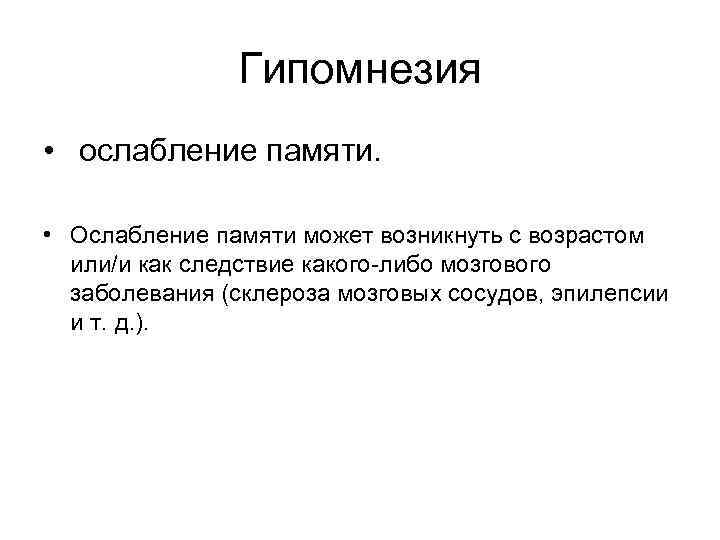 Гипомнезия

• ослабление памяти.

• Ослабление памяти может возникнуть с возрастом или/и как следствие какого-либо мозгового заболевания (склероза мозговых сосудов, эпилепсии и т. д.).